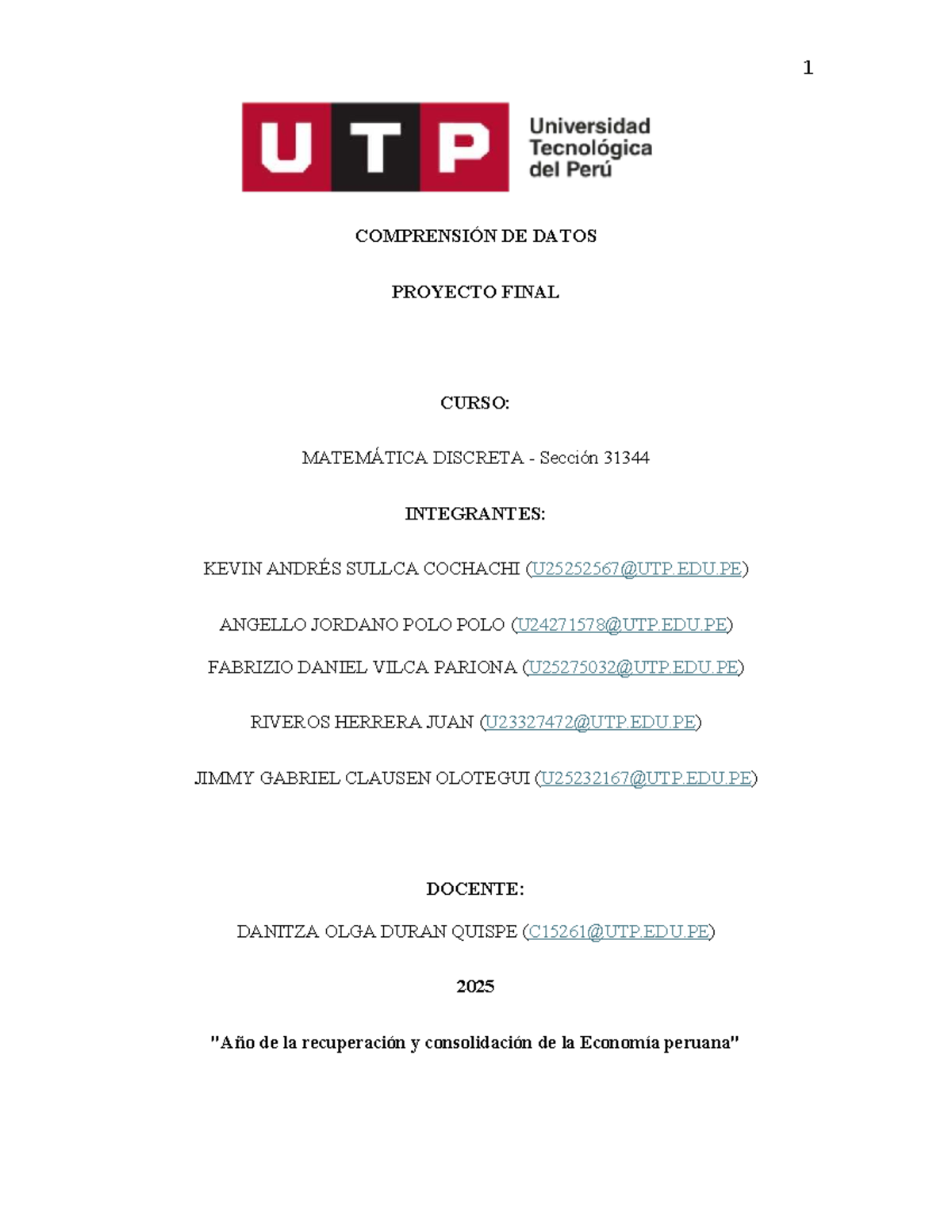 1

UTP Universidad Tecnológica del Perú

COMPRENSIÓN DE DATOS

PROYECTO FINAL

CURSO:

MATEMÁTICA DISCRETA - Sección 31344

INTEGRANTES:

KEVIN ANDRÉS SULLCA COCHACHI (U25252567@UTP.EDU.PE)

ANGELLO JORDANO POLO POLO (U24271578@UTP.EDU.PE)

FABRIZIO DANIEL VILCA PARIONA (U25275032@UTP.EDU.PE)

RIVEROS HERRERA JUAN (U23327472@UTP.EDU.PE)

JIMMY GABRIEL CLAUSEN OLOTEGUI (U25232167@UTP.EDU.PE)

DOCENTE:

DANITZA OLGA DURAN QUISPE (C15261@UTP.EDU.PE)

2025

"Año de la recuperación y consolidación de la Economía peruana"